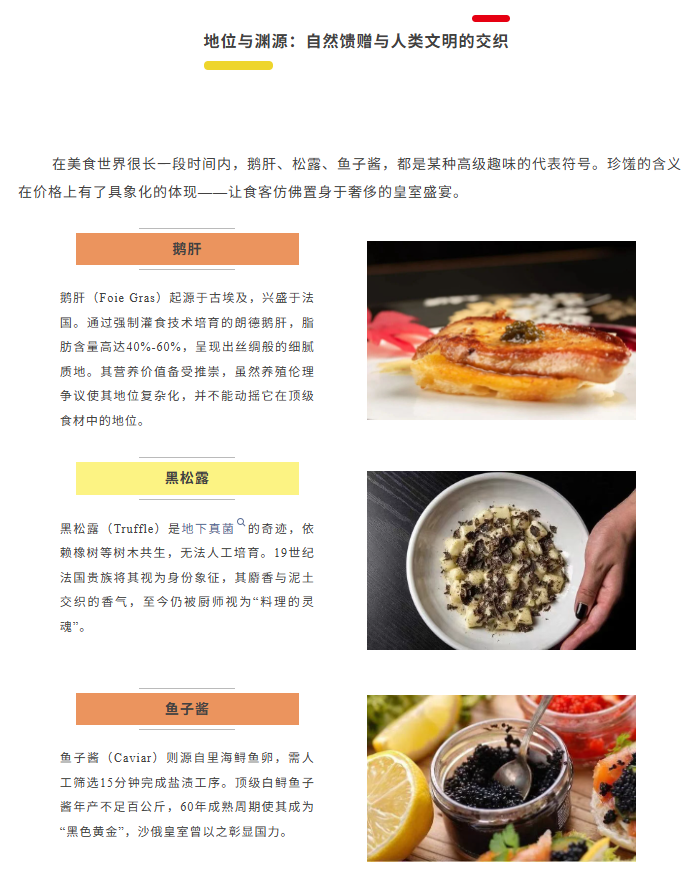 地位与渊源：自然馈赠与人类文明的交织

在美食世界很长一段时间内，鹅肝、松露、鱼子酱，都是某种高级趣味的代表符号。珍馐的含义在价格上有了具象化的体现——让食客仿佛置身于奢侈的皇室盛宴。

鹅肝

鹅肝（Foie Gras）起源于古埃及，兴盛于法国。通过强制灌食技术培育的朗德鹅肝，脂肪含量高达40%-60%，呈现出丝绸般的细腻质地。其营养价值备受推崇，虽然养殖伦理争议使其地位复杂化，并不能动摇它在顶级食材中的地位。

黑松露

黑松露（Truffle）是地下真菌的奇迹，依赖橡树等树木共生，无法人工培育。19世纪法国贵族将其视为身份象征，其麝香与泥土交织的香气，至今仍被厨师视为“料理的灵魂”。

鱼子酱

鱼子酱（Caviar）则源自里海鲟鱼卵，需人工筛选15分钟完成盐渍工序。顶级白鲟鱼子酱年产不足百公斤，60年成熟周期使其成为“黑色黄金”，沙俄皇室曾以之彰显国力。